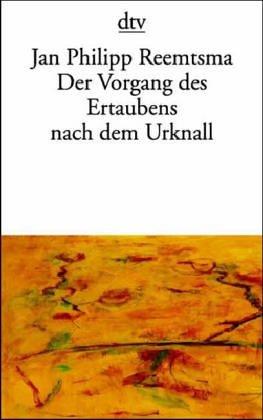 dtv

Jan Philipp Reemtsma
Der Vorgang des Ertaubens nach dem Urknall